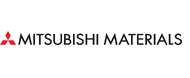 MITSUBISHI MATERIALS